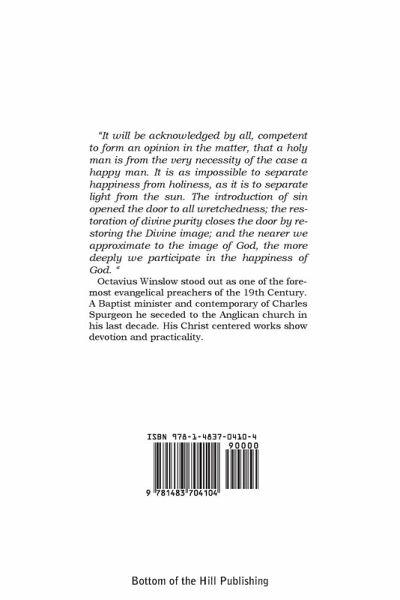 "It will be acknowledged by all, competent to form an opinion in the matter, that a holy man is from the very necessity of the case a happy man. It is as impossible to separate happiness from holiness, as it is to separate light from the sun. The introduction of sin opened the door to all wretchedness; the restoration of divine purity closes the door by restoring the Divine image; and the nearer we approximate to the image of God, the more deeply we participate in the happiness of God. "

Octavius Winslow stood out as one of the foremost evangelical preachers of the 19th Century. A Baptist minister and contemporary of Charles Spurgeon he seceded to the Anglican church in his last decade. His Christ centered works show devotion and practicality.

ISBN 978-1-4837-0410-4

90000

9 781483 704104

Bottom of the Hill Publishing